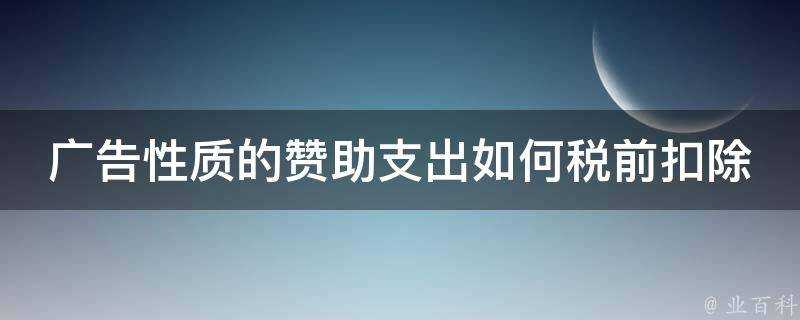 广告性质的赞助支出如何税前扣除

@ 业百科